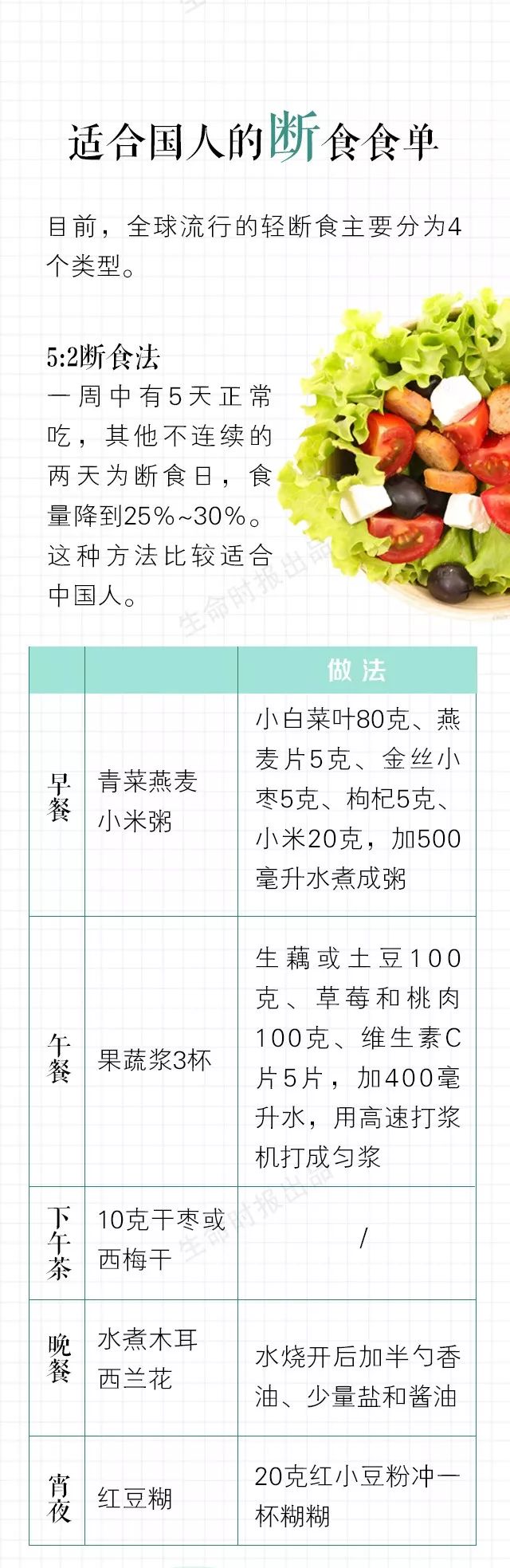 适合国人的断食食单

目前，全球流行的轻断食主要分为4个类型。

5:2断食法
一周中有5天正常吃，其他不连续的两天为断食日，食量降到25%~30%。这种方法比较适合中国人。

| | | 做法 |
|---|---|---|
| 早餐 | 青菜燕麦小米粥 | 小白菜叶80克、燕麦片5克、金丝小枣5克、枸杞5克、小米20克，加500毫升水煮成粥 |
| 午餐 | 果蔬浆3杯 | 生藕或土豆100克、草莓和桃肉100克、维生素C片5片，加400毫升水，用高速打浆机打成匀浆 |
| 下午茶 | 10克干枣或西梅干 | / |
| 晚餐 | 水煮木耳西兰花 | 水烧开后加半勺香油、少量盐和酱油 |
| 宵夜 | 红豆糊 | 20克红小豆粉冲一杯糊糊 |

生命时报出品